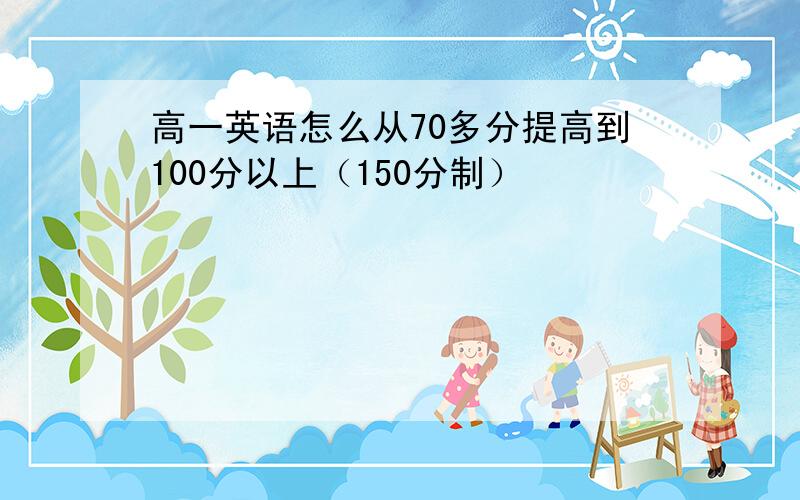 高一英语怎么从70多分提高到100分以上（150分制）